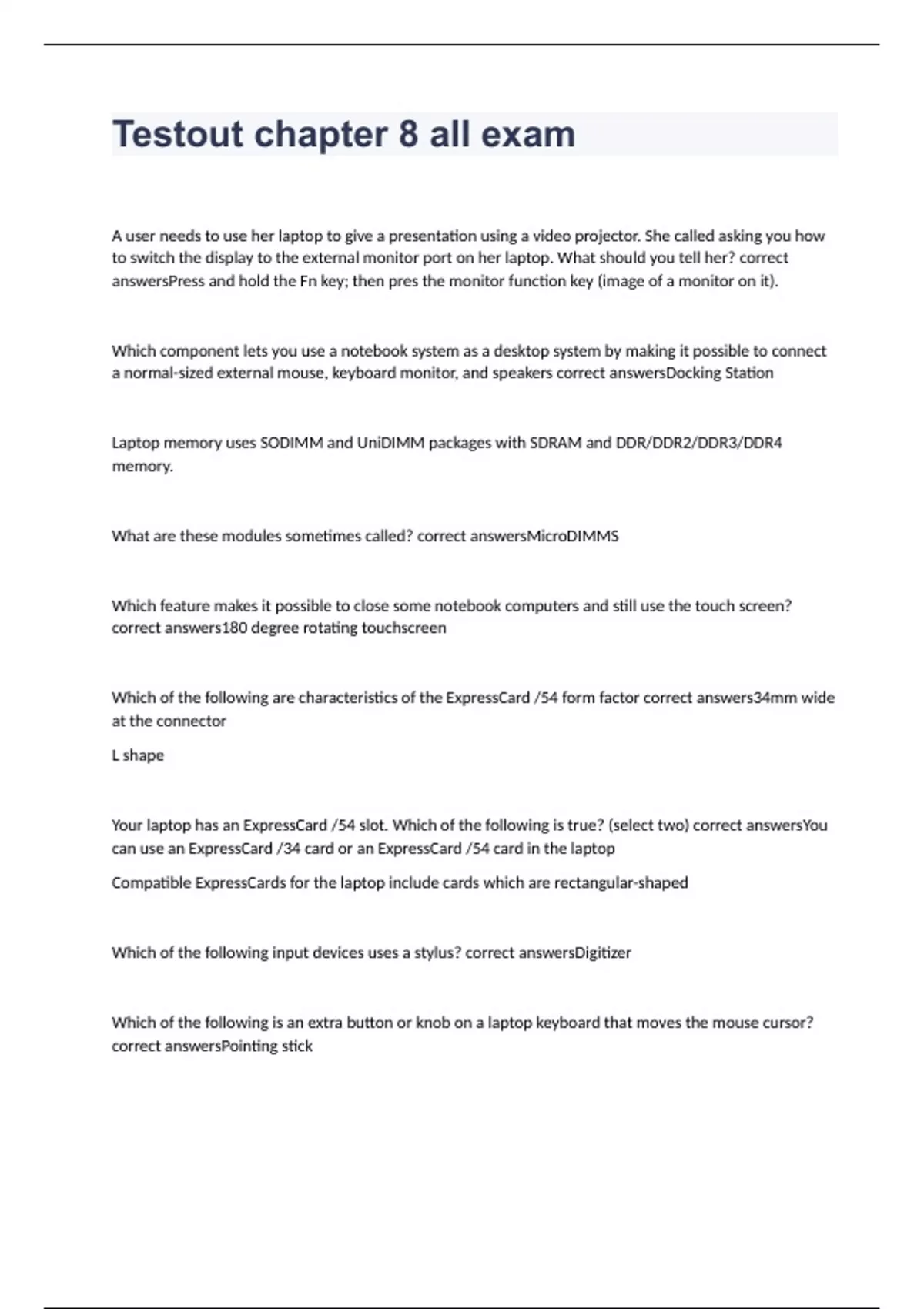 Testout chapter 8 all exam

A user needs to use her laptop to give a presentation using a video projector. She called asking you how to switch the display to the external monitor port on her laptop. What should you tell her? correct answersPress and hold the Fn key; then pres the monitor function key (image of a monitor on it).

Which component lets you use a notebook system as a desktop system by making it possible to connect a normal-sized external mouse, keyboard monitor, and speakers correct answersDocking Station

Laptop memory uses SODIMM and UniDIMM packages with SDRAM and DDR/DDR2/DDR3/DDR4 memory.

What are these modules sometimes called? correct answersMicroDIMMS

Which feature makes it possible to close some notebook computers and still use the touch screen? correct answers180 degree rotating touchscreen

Which of the following are characteristics of the ExpressCard /54 form factor correct answers34mm wide at the connector

L shape

Your laptop has an ExpressCard /54 slot. Which of the following is true? (select two) correct answersYou can use an ExpressCard /34 card or an ExpressCard /54 card in the laptop

Compatible ExpressCards for the laptop include cards which are rectangular-shaped

Which of the following input devices uses a stylus? correct answersDigitizer

Which of the following is an extra button or knob on a laptop keyboard that moves the mouse cursor? correct answersPointing stick